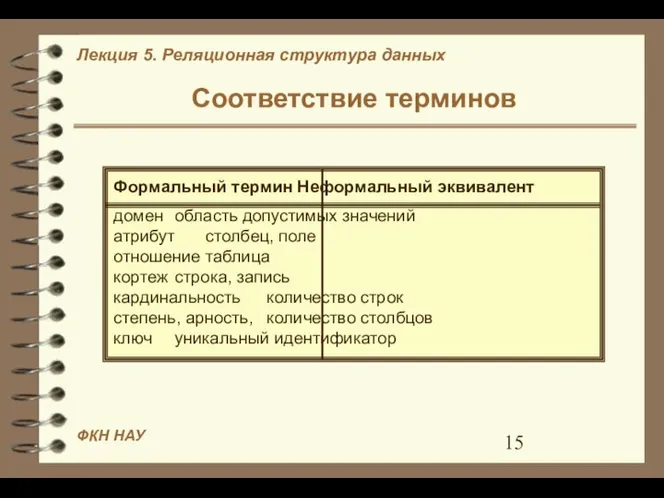 Лекция 5. Реляционная структура данных

Соответствие терминов

| Формальный термин | Неформальный эквивалент |
|---|---|
| домен | область допустимых значений |
| атрибут | столбец, поле |
| отношение | таблица |
| кортеж | строка, запись |
| кардинальность | количество строк |
| степень, арность, | количество столбцов |
| ключ | уникальный идентификатор |

ФКН НАУ

15